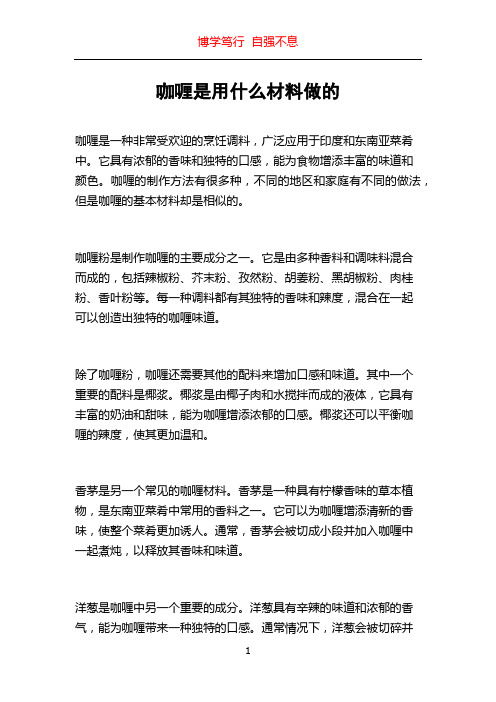 博学笃行 自强不息

咖喱是用什么材料做的

咖喱是一种非常受欢迎的烹饪调料，广泛应用于印度和东南亚菜肴中。它具有浓郁的香味和独特的口感，能为食物增添丰富的味道和颜色。咖喱的制作方法有很多种，不同的地区和家庭有不同的做法，但是咖喱的基本材料却是相似的。

咖喱粉是制作咖喱的主要成分之一。它是由多种香料和调味料混合而成的，包括辣椒粉、芥末粉、孜然粉、胡姜粉、黑胡椒粉、肉桂粉、香叶粉等。每一种调料都有其独特的香味和辣度，混合在一起可以创造出独特的咖喱味道。

除了咖喱粉，咖喱还需要其他的配料来增加口感和味道。其中一个重要的配料是椰浆。椰浆是由椰子肉和水搅拌而成的液体，它具有丰富的奶油和甜味，能为咖喱增添浓郁的口感。椰浆还可以平衡咖喱的辣度，使其更加温和。

香茅是另一个常见的咖喱材料。香茅是一种具有柠檬香味的草本植物，是东南亚菜肴中常用的香料之一。它可以为咖喱增添清新的香味，使整个菜肴更加诱人。通常，香茅会被切成小段并加入咖喱中一起煮炖，以释放其香味和味道。

洋葱是咖喱中另一个重要的成分。洋葱具有辛辣的味道和浓郁的香气，能为咖喱带来一种独特的口感。通常情况下，洋葱会被切碎并

1